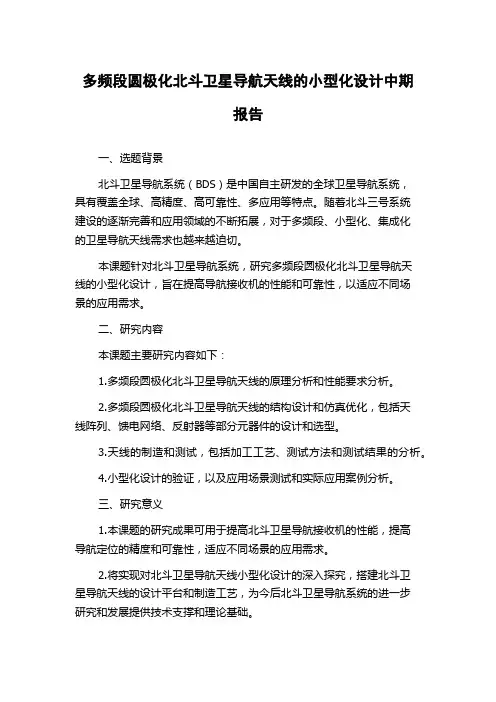 多频段圆极化北斗卫星导航天线的小型化设计中期报告

一、选题背景

北斗卫星导航系统（BDS）是中国自主研发的全球卫星导航系统，具有覆盖全球、高精度、高可靠性、多应用等特点。随着北斗三号系统建设的逐渐完善和应用领域的不断拓展，对于多频段、小型化、集成化的卫星导航天线需求也越来越迫切。

本课题针对北斗卫星导航系统，研究多频段圆极化北斗卫星导航天线的小型化设计，旨在提高导航接收机的性能和可靠性，以适应不同场景的应用需求。

二、研究内容

本课题主要研究内容如下：

1.多频段圆极化北斗卫星导航天线的原理分析和性能要求分析。

2.多频段圆极化北斗卫星导航天线的结构设计和仿真优化，包括天线阵列、馈电网络、反射器等部分元器件的设计和选型。

3.天线的制造和测试，包括加工工艺、测试方法和测试结果的分析。

4.小型化设计的验证，以及应用场景测试和实际应用案例分析。

三、研究意义

1.本课题的研究成果可用于提高北斗卫星导航接收机的性能，提高导航定位的精度和可靠性，适应不同场景的应用需求。

2.将实现对北斗卫星导航天线小型化设计的深入探究，搭建北斗卫星导航天线的设计平台和制造工艺，为今后北斗卫星导航系统的进一步研究和发展提供技术支撑和理论基础。